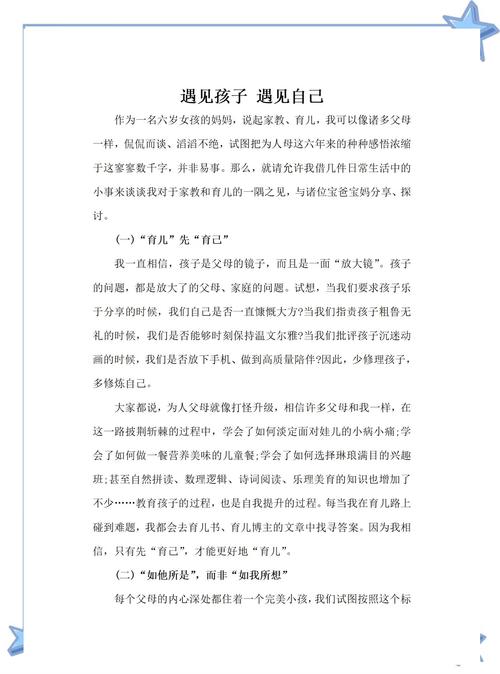 遇见孩子 遇见自己

作为一名六岁女孩的妈妈，说起家教、育儿，我可以像诸多父母一样，侃侃而谈、滔滔不绝，试图把为人母这六年来的种种感悟浓缩于这寥寥数千字，并非易事。那么，就请允许我借几件日常生活中的小事来谈谈我对于家教和育儿的一隅之见，与诸位宝爸宝妈分享、探讨。

(一)“育儿”先“育己”

我一直相信，孩子是父母的镜子，而且是一面“放大镜”。孩子的问题，都是放大了的父母、家庭的问题。试想，当我们要求孩子乐于分享的时候，我们自己是否一直慷慨大方?当我们指责孩子粗鲁无礼的时候，我们是否能够时刻保持温文尔雅?当我们批评孩子沉迷动画的时候，我们是否放下手机、做到高质量陪伴?因此，少修理孩子，多修炼自己。

大家都说，为人父母就像打怪升级，相信许多父母和我一样，在这一路披荆斩棘的过程中，学会了如何淡定面对娃儿的小病小痛;学会了如何做一餐营养美味的儿童餐;学会了如何选择琳琅满目的兴趣班;甚至自然拼读、数理逻辑、诗词阅读、乐理美育的知识也增加了不少……教育孩子的过程，也是自我提升的过程。每当我在育儿路上碰到难题，我都会去育儿书、育儿博主的文章中找寻答案。因为我相信，只有先“育己”，才能更好地“育儿”。

(二)“如他所是”，而非“如我所想”

每个父母的内心深处都住着一个完美小孩，我们试图按照这个标